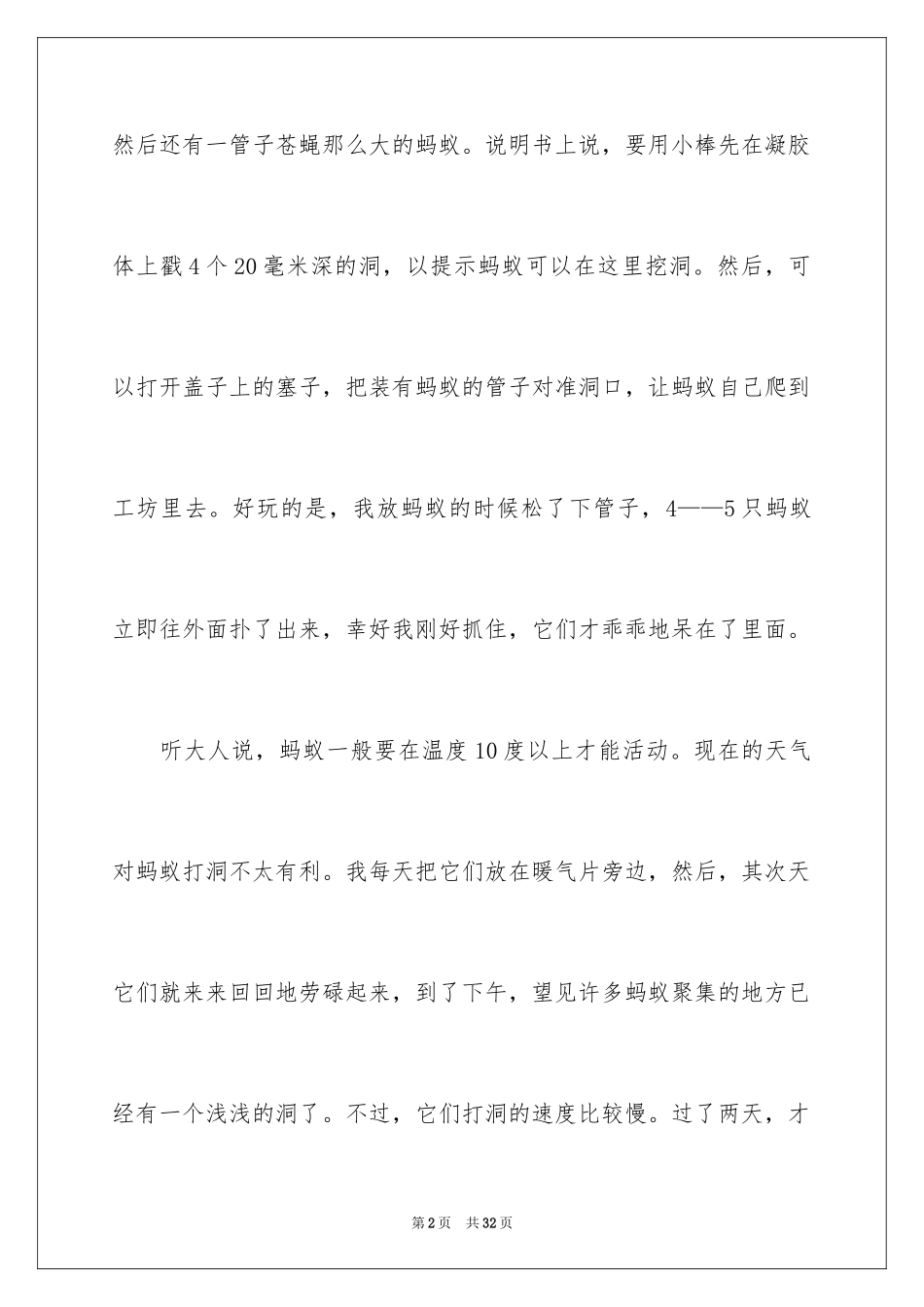 然后还有一管子苍蝇那么大的蚂蚁。说明书上说，要用小棒先在凝胶体上戳4个20毫米深的洞，以提示蚂蚁可以在这里挖洞。然后，可以打开盖子上的塞子，把装有蚂蚁的管子对准洞口，让蚂蚁自己爬到工坊里去。好玩的是，我放蚂蚁的时候松了下管子，4——5只蚂蚁立即往外面扑了出来，幸好我刚好抓住，它们才乖乖地呆在了里面。

听大人说，蚂蚁一般要在温度10度以上才能活动。现在的天气对蚂蚁打洞不太有利。我每天把它们放在暖气片旁边，然后，其次天它们就来来回回地劳碌起来，到了下午，望见许多蚂蚁聚集的地方已经有一个浅浅的洞了。不过，它们打洞的速度比较慢。过了两天，才

第2页　共32页